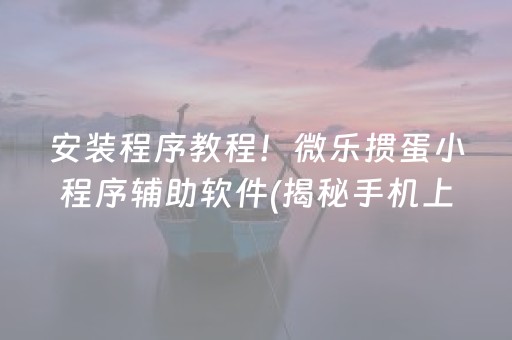 安装程序教程！微乐掼蛋小程序辅助软件(揭秘手机上